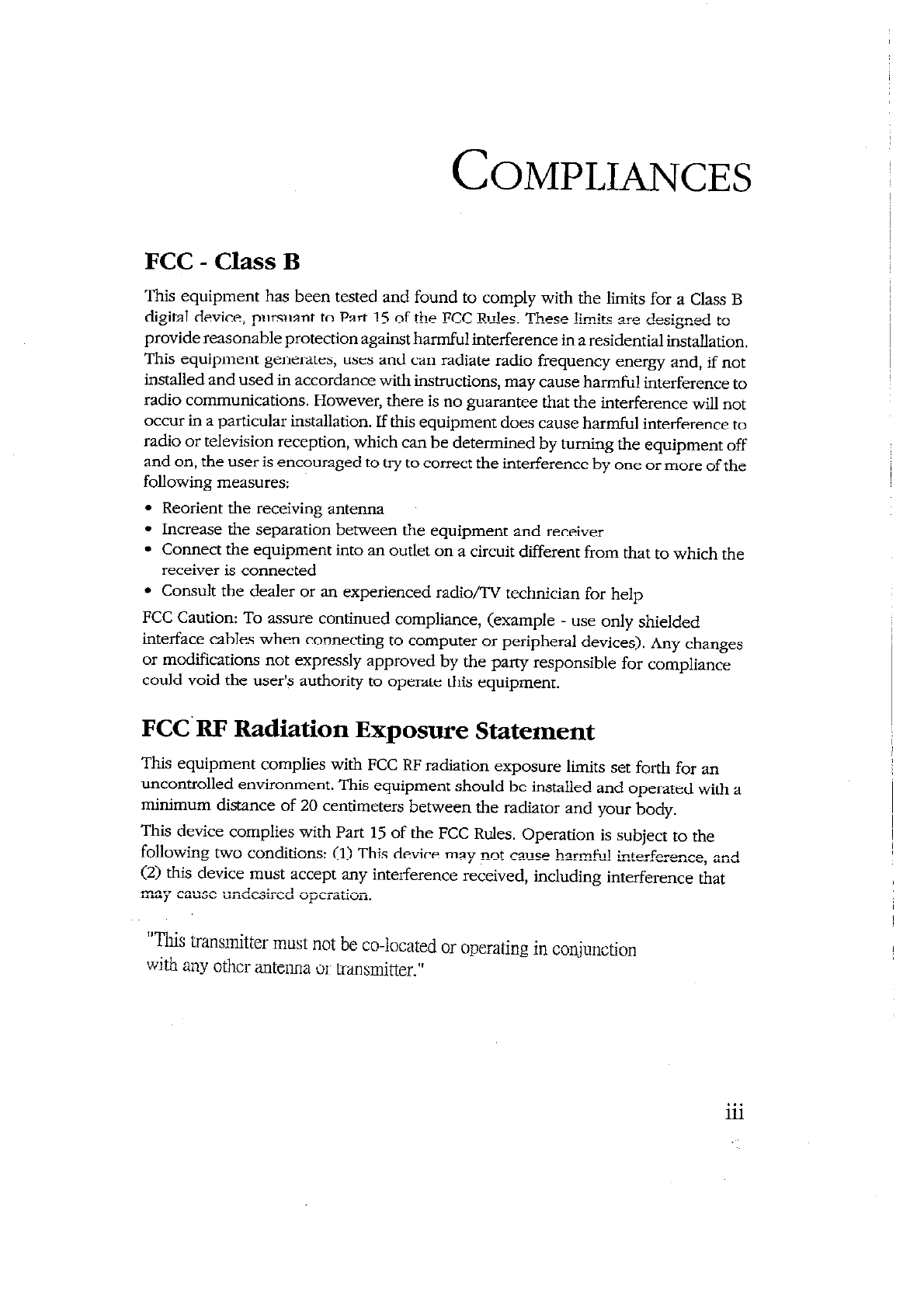 COMPLIANCES

FCC - Class B

This equipment has been tested and found to comply with the limits for a Class B digital device, pursuant to Part 15 of the FCC Rules. These limits are designed to provide reasonable protection against harmful interference in a residential installation. This equipment generates, uses and can radiate radio frequency energy and, if not installed and used in accordance with instructions, may cause harmful interference to radio communications. However, there is no guarantee that the interference will not occur in a particular installation. If this equipment does cause harmful interference to radio or television reception, which can be determined by turning the equipment off and on, the user is encouraged to try to correct the interference by one or more of the following measures:

• Reorient the receiving antenna
• Increase the separation between the equipment and receiver
• Connect the equipment into an outlet on a circuit different from that to which the receiver is connected
• Consult the dealer or an experienced radio/TV technician for help

FCC Caution: To assure continued compliance, (example - use only shielded interface cables when connecting to computer or peripheral devices). Any changes or modifications not expressly approved by the party responsible for compliance could void the user's authority to operate this equipment.

FCC RF Radiation Exposure Statement

This equipment complies with FCC RF radiation exposure limits set forth for an uncontrolled environment. This equipment should be installed and operated with a minimum distance of 20 centimeters between the radiator and your body.

This device complies with Part 15 of the FCC Rules. Operation is subject to the following two conditions: (1) This device may not cause harmful interference, and (2) this device must accept any interference received, including interference that may cause undesired operation.

"This transmitter must not be co-located or operating in conjunction with any other antenna or transmitter."

iii